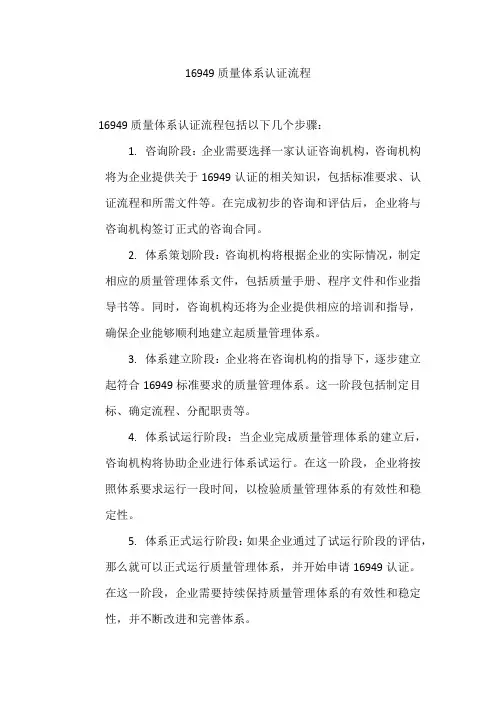 16949 质量体系认证流程

16949 质量体系认证流程包括以下几个步骤：

1. 咨询阶段：企业需要选择一家认证咨询机构，咨询机构将为企业提供关于 16949 认证的相关知识，包括标准要求、认证流程和所需文件等。在完成初步的咨询和评估后，企业将与咨询机构签订正式的咨询合同。

2. 体系策划阶段：咨询机构将根据企业的实际情况，制定相应的质量管理体系文件，包括质量手册、程序文件和作业指导书等。同时，咨询机构还将为企业提供相应的培训和指导，确保企业能够顺利地建立起质量管理体系。

3. 体系建立阶段：企业将在咨询机构的指导下，逐步建立起符合 16949 标准要求的质量管理体系。这一阶段包括制定目标、确定流程、分配职责等。

4. 体系试运行阶段：当企业完成质量管理体系的建立后，咨询机构将协助企业进行体系试运行。在这一阶段，企业将按照体系要求运行一段时间，以检验质量管理体系的有效性和稳定性。

5. 体系正式运行阶段：如果企业通过了试运行阶段的评估，那么就可以正式运行质量管理体系，并开始申请 16949 认证。在这一阶段，企业需要持续保持质量管理体系的有效性和稳定性，并不断改进和完善体系。